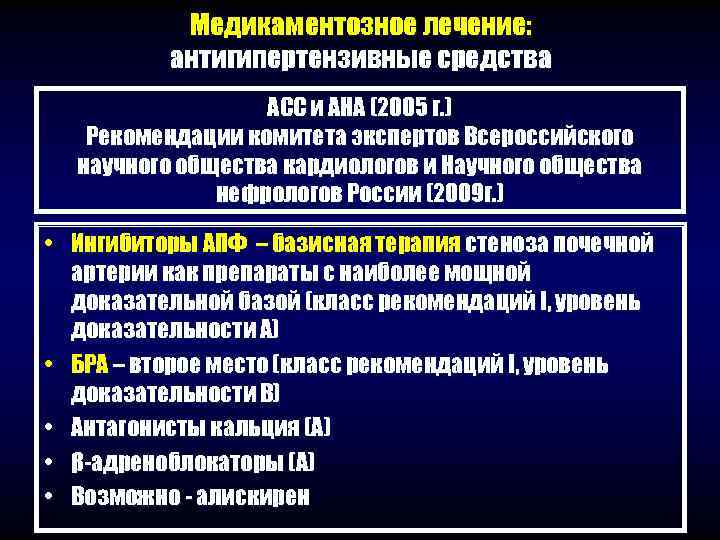 Медикаментозное лечение:
антигипертензивные средства

АСС и АНА (2005 г.)
Рекомендации комитета экспертов Всероссийского научного общества кардиологов и Научного общества нефрологов России (2009г.)

• Ингибиторы АПФ – базисная терапия стеноза почечной артерии как препараты с наиболее мощной доказательной базой (класс рекомендаций I, уровень доказательности А)
• БРА – второе место (класс рекомендаций I, уровень доказательности В)
• Антагонисты кальция (А)
• β-адреноблокаторы (А)
• Возможно - алискирен